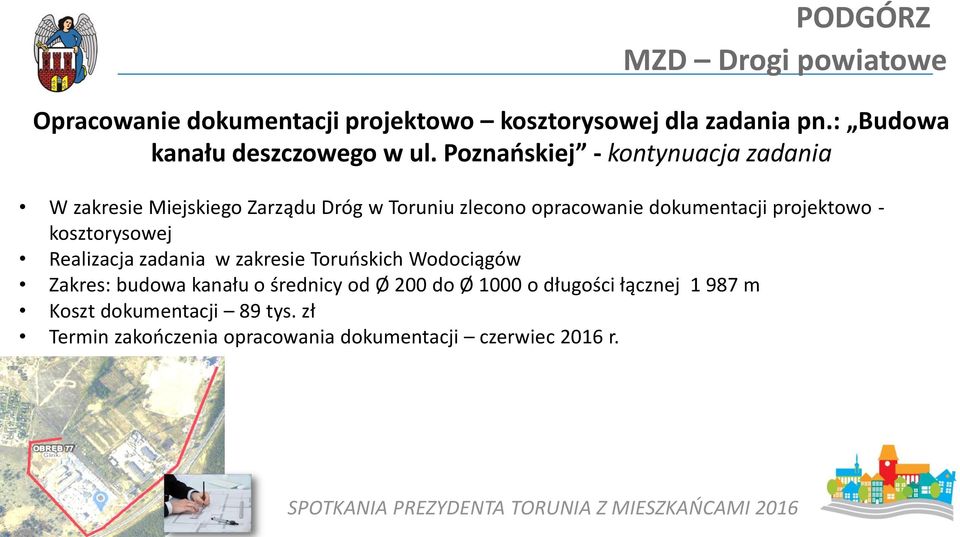 PODGÓRZ
MZD – Drogi powiatowe

Opracowanie dokumentacji projektowo – kosztorysowej dla zadania pn.: „Budowa kanału deszczowego w ul. Poznańskiej” - kontynuacja zadania

• W zakresie Miejskiego Zarządu Dróg w Toruniu zlecono opracowanie dokumentacji projektowo - kosztorysowej
• Realizacja zadania w zakresie Toruńskich Wodociągów
• Zakres: budowa kanału o średnicy od Ø 200 do Ø 1000 o długości łącznej 1 987 m
• Koszt dokumentacji – 89 tys. zł
• Termin zakończenia opracowania dokumentacji – czerwiec 2016 r.

OBRĘB 77

SPOTKANIA PREZYDENTA TORUNIA Z MIESZKAŃCAMI 2016